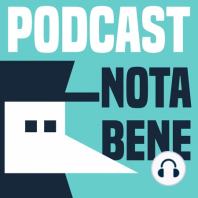 PODCAST
NOTA
BENE